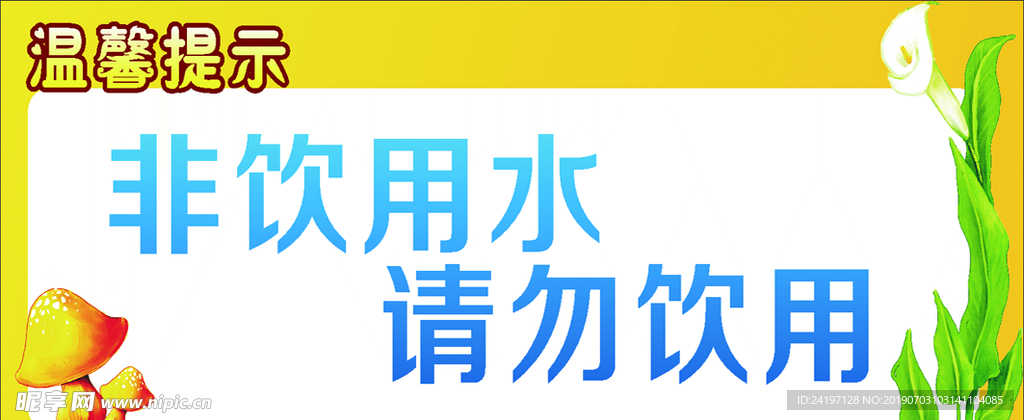 温馨提示

非饮用水
请勿饮用

昵享网 www.nipic.cn

ID:24197128 NO:20190703103141104085